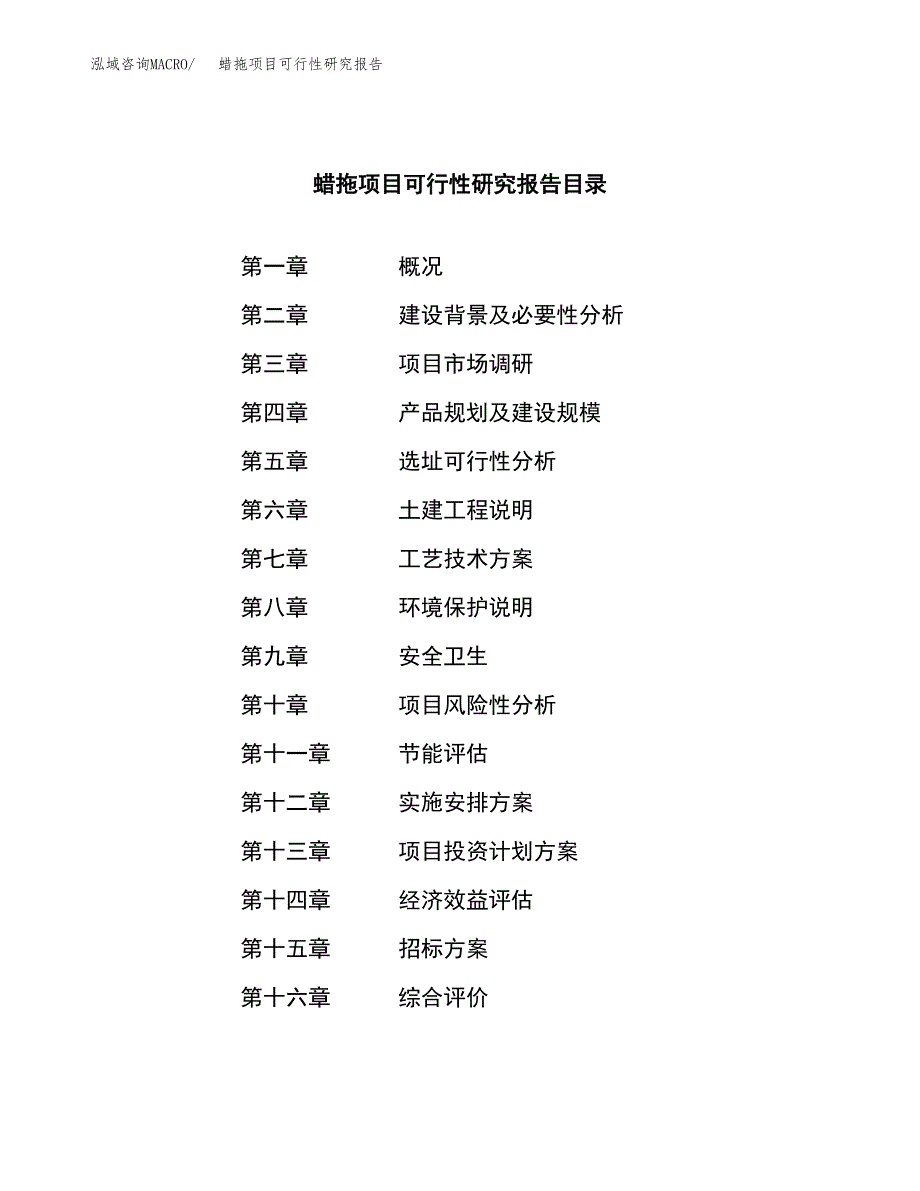 泓域咨询MACRO/　　蜡拖项目可行性研究报告

蜡拖项目可行性研究报告目录

第一章　　概况
第二章　　建设背景及必要性分析
第三章　　项目市场调研
第四章　　产品规划及建设规模
第五章　　选址可行性分析
第六章　　土建工程说明
第七章　　工艺技术方案
第八章　　环境保护说明
第九章　　安全卫生
第十章　　项目风险性分析
第十一章　　节能评估
第十二章　　实施安排方案
第十三章　　项目投资计划方案
第十四章　　经济效益评估
第十五章　　招标方案
第十六章　　综合评价